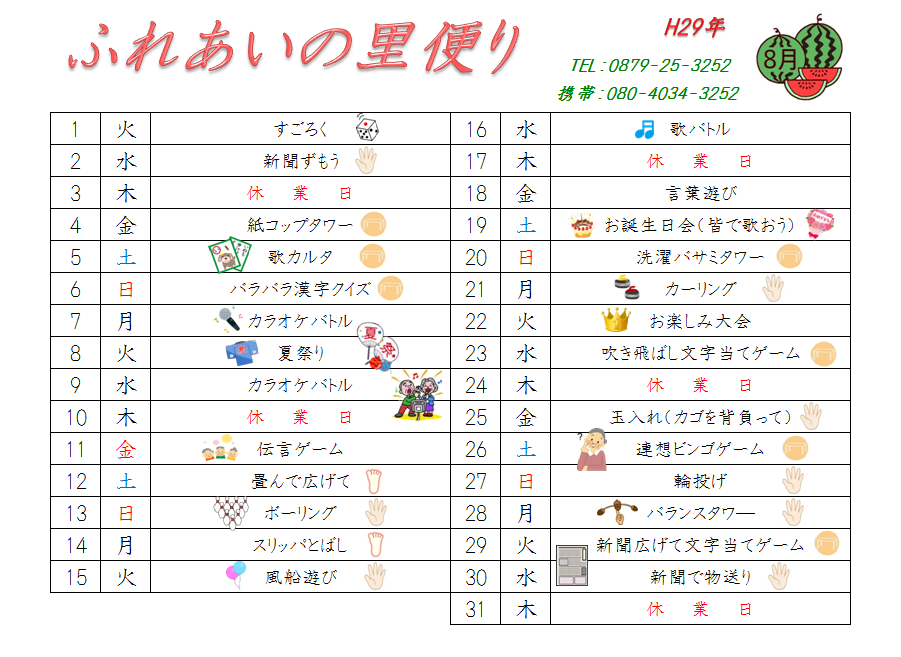 ふれあいの里便り

H29年

TEL：0879-25-3252
携帯：080-4034-3252

8月

| 1 | 火 | すごろく |
|---|---|---|
| 2 | 水 | 新聞ずもう |
| 3 | 木 | 休　業　日 |
| 4 | 金 | 紙コップタワー |
| 5 | 土 | 歌カルタ |
| 6 | 日 | バラバラ漢字クイズ |
| 7 | 月 | カラオケバトル |
| 8 | 火 | 夏祭り |
| 9 | 水 | カラオケバトル |
| 10 | 木 | 休　業　日 |
| 11 | 金 | 伝言ゲーム |
| 12 | 土 | 畳んで広げて |
| 13 | 日 | ボーリング |
| 14 | 月 | スリッパとばし |
| 15 | 火 | 風船遊び |

| 16 | 水 | 歌バトル |
|---|---|---|
| 17 | 木 | 休　業　日 |
| 18 | 金 | 言葉遊び |
| 19 | 土 | お誕生日会（皆で歌おう） |
| 20 | 日 | 洗濯バサミタワー |
| 21 | 月 | カーリング |
| 22 | 火 | お楽しみ大会 |
| 23 | 水 | 吹き飛ばし文字当てゲーム |
| 24 | 木 | 休　業　日 |
| 25 | 金 | 玉入れ（カゴを背負って） |
| 26 | 土 | 連想ビンゴゲーム |
| 27 | 日 | 輪投げ |
| 28 | 月 | バランスタワー |
| 29 | 火 | 新聞広げて文字当てゲーム |
| 30 | 水 | 新聞で物送り |
| 31 | 木 | 休　業　日 |